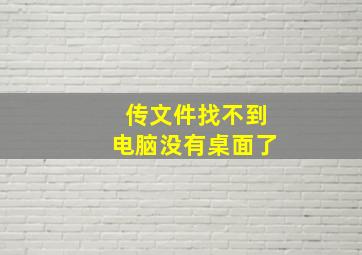 传文件找不到
电脑没有桌面了